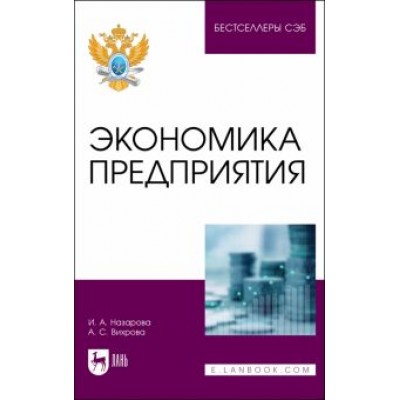 БЕСТСЕЛЛЕРЫ СЭБ

ЭКОНОМИКА ПРЕДПРИЯТИЯ

И. А. Назарова
А. С. Вихрова

ЛАНЬ

E.LANBOOK.COM